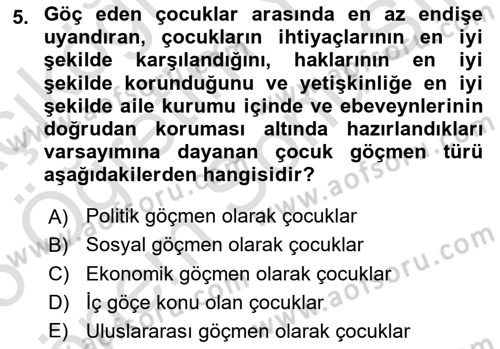 5. Göç eden çocuklar arasında en az endişe uyandıran, çocukların ihtiyaçlarının en iyi şekilde karşılandığını, haklarının en iyi şekilde korunduğunu ve yetişkinliğe en iyi şekilde aile kurumu içinde ve ebeveynlerinin doğrudan koruması altında hazırlandıkları varsayımına dayanan çocuk göçmen türü aşağıdakilerden hangisidir?

A) Politik göçmen olarak çocuklar
B) Sosyal göçmen olarak çocuklar
C) Ekonomik göçmen olarak çocuklar
D) İç göçe konu olan çocuklar
E) Uluslararası göçmen olarak çocuklar

www.aofsoru.com